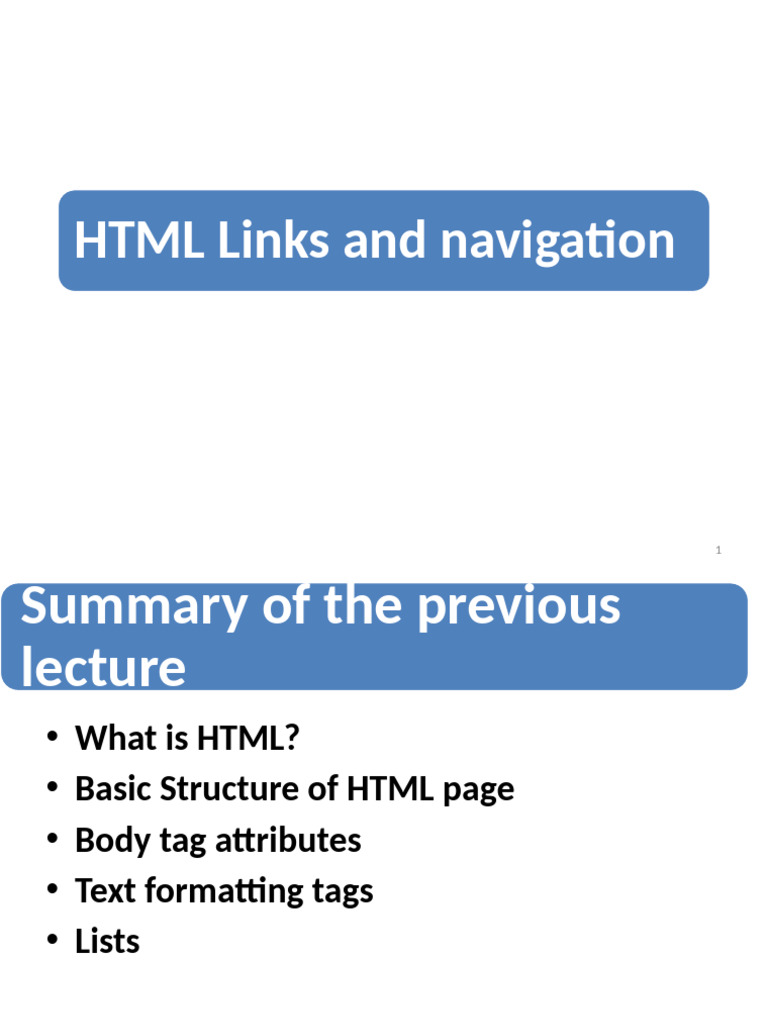 HTML Links and navigation

1

Summary of the previous lecture

• What is HTML?
• Basic Structure of HTML page
• Body tag attributes
• Text formatting tags
• Lists